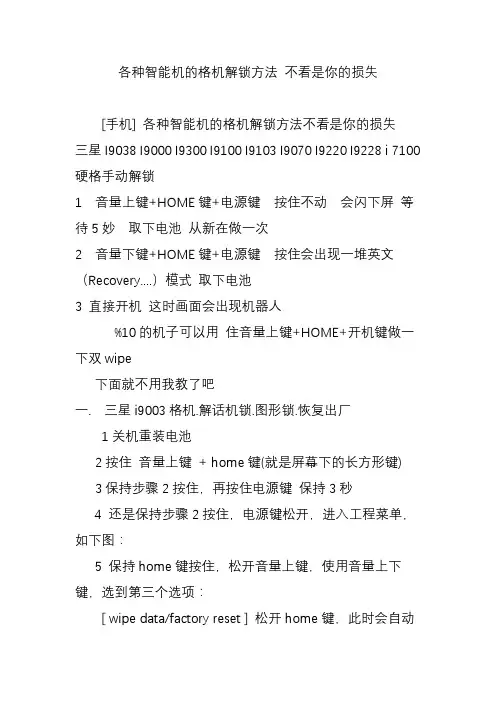 各种智能机的格机解锁方法 不看是你的损失

[手机] 各种智能机的格机解锁方法不看是你的损失
三星 I9038 I9000 I9300 I9100 I9103 I9070 I9220 I9228 i 7100 硬格手动解锁
1 音量上键+HOME 键+电源键 按住不动 会闪下屏 等待 5 妙 取下电池 从新在做一次
2 音量下键+HOME 键+电源键 按住会出现一堆英文（Recovery....）模式 取下电池
3 直接开机 这时画面会出现机器人
%10 的机子可以用 住音量上键+HOME+开机键做一下双 wipe
下面就不用我教了吧
一. 三星 i9003 格机.解话机锁.图形锁.恢复出厂
1 关机重装电池
2 按住 音量上键 + home 键(就是屏幕下的长方形键)
3 保持步骤 2 按住，再按住电源键 保持 3 秒
4 还是保持步骤 2 按住，电源键松开，进入工程菜单，如下图：
5 保持 home 键按住，松开音量上键，使用音量上下键，选到第三个选项：
[ wipe data/factory reset ] 松开 home 键，此时会自动